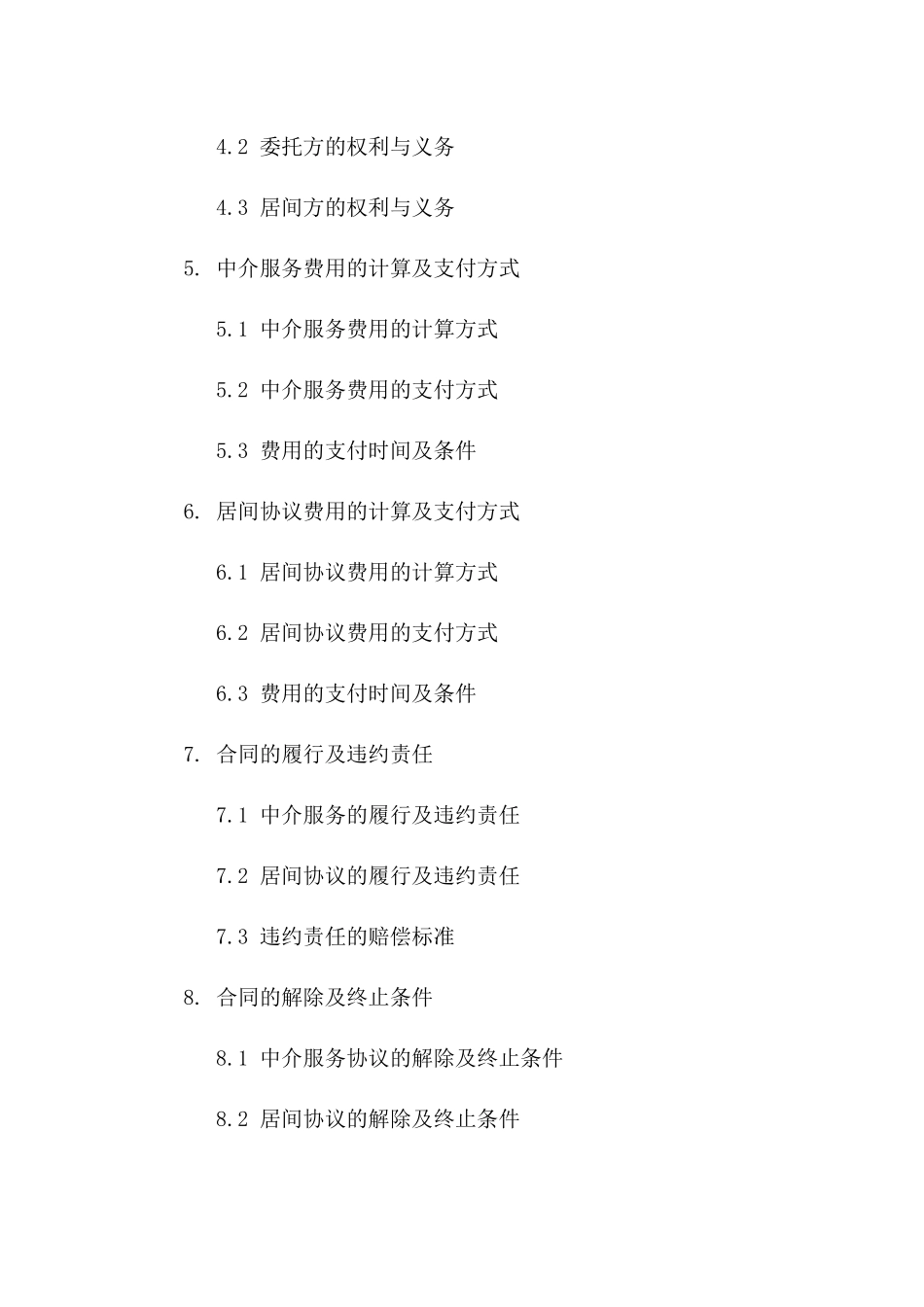 4.2 委托方的权利与义务

4.3 居间方的权利与义务

5. 中介服务费用的计算及支付方式

5.1 中介服务费用的计算方式

5.2 中介服务费用的支付方式

5.3 费用的支付时间及条件

6. 居间协议费用的计算及支付方式

6.1 居间协议费用的计算方式

6.2 居间协议费用的支付方式

6.3 费用的支付时间及条件

7. 合同的履行及违约责任

7.1 中介服务的履行及违约责任

7.2 居间协议的履行及违约责任

7.3 违约责任的赔偿标准

8. 合同的解除及终止条件

8.1 中介服务协议的解除及终止条件

8.2 居间协议的解除及终止条件